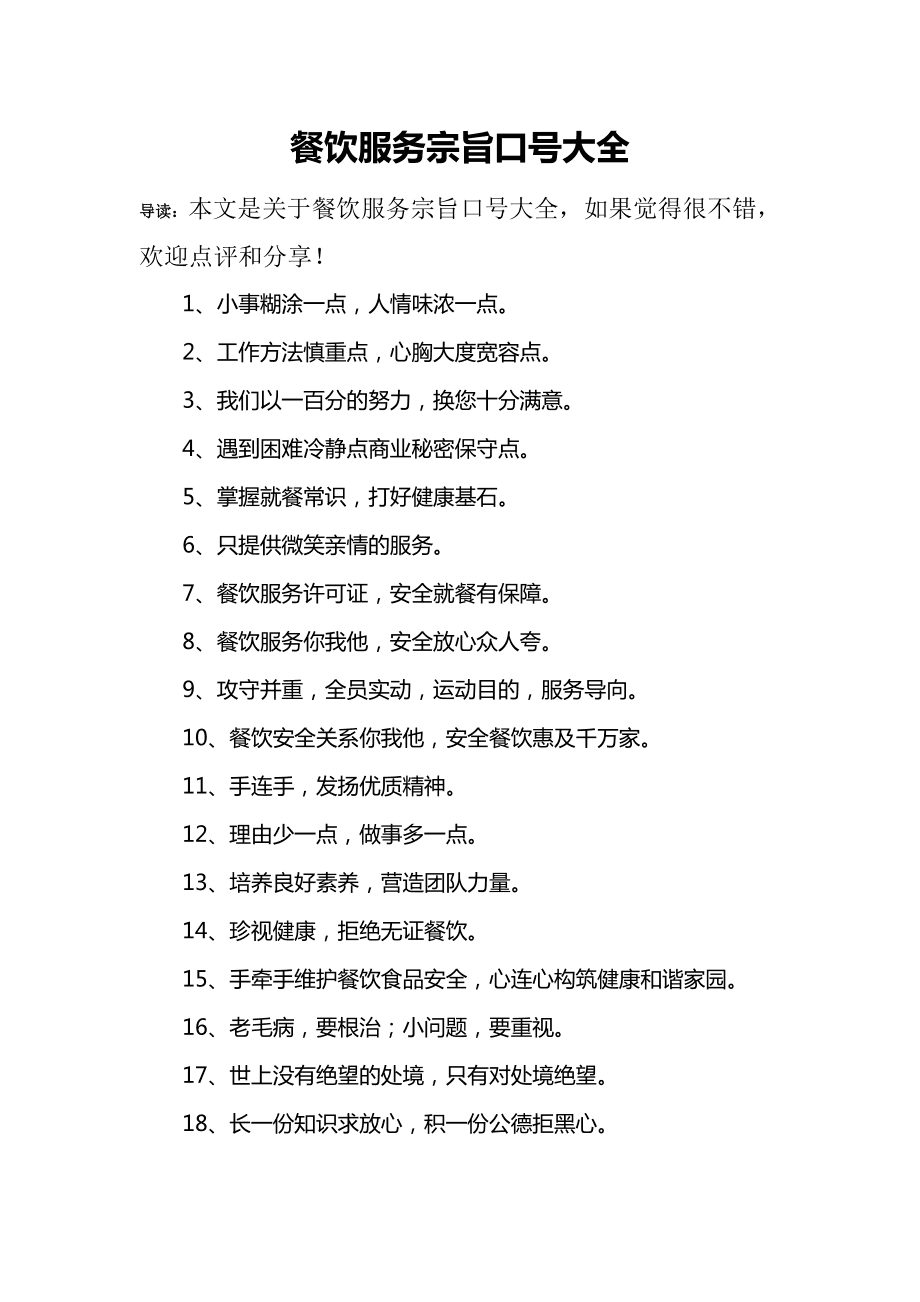 餐饮服务宗旨口号大全

导读：本文是关于餐饮服务宗旨口号大全，如果觉得很不错，欢迎点评和分享！

1、小事糊涂一点，人情味浓一点。

2、工作方法慎重点，心胸大度宽容点。

3、我们以一百分的努力，换您十分满意。

4、遇到困难冷静点商业秘密保守点。

5、掌握就餐常识，打好健康基石。

6、只提供微笑亲情的服务。

7、餐饮服务许可证，安全就餐有保障。

8、餐饮服务你我他，安全放心众人夸。

9、攻守并重，全员实动，运动目的，服务导向。

10、餐饮安全关系你我他，安全餐饮惠及千万家。

11、手连手，发扬优质精神。

12、理由少一点，做事多一点。

13、培养良好素养，营造团队力量。

14、珍视健康，拒绝无证餐饮。

15、手牵手维护餐饮食品安全，心连心构筑健康和谐家园。

16、老毛病，要根治；小问题，要重视。

17、世上没有绝望的处境，只有对处境绝望。

18、长一份知识求放心，积一份公德拒黑心。